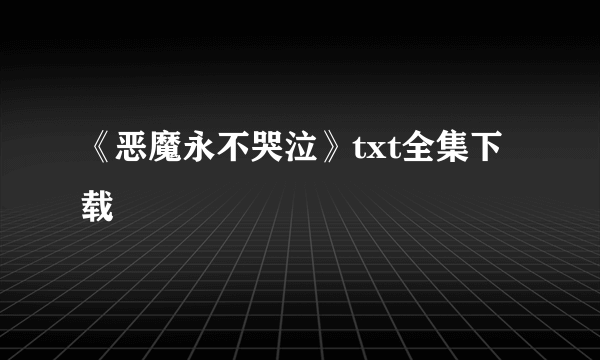 《恶魔永不哭泣》txt全集下载